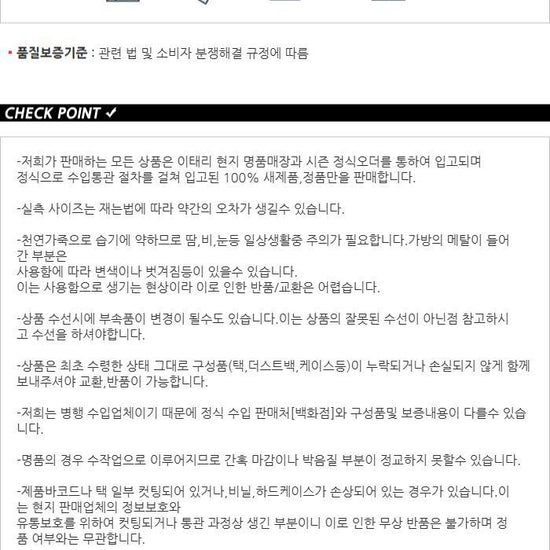 • 품질보증기준 : 관련 법 및 소비자 분쟁해결 규정에 따름

CHECK POINT ✓

-저희가 판매하는 모든 상품은 이태리 현지 명품매장과 시즌 정식오더를 통하여 입고되며 정식으로 수입통관 절차를 걸쳐 입고된 100% 새제품,정품만을 판매합니다.

-실측 사이즈는 재는법에 따라 약간의 오차가 생길수 있습니다.

-천연가죽으로 습기에 약하므로 땀,비,눈등 일상생활중 주의가 필요합니다.가방의 메탈이 들어간 부분은
사용함에 따라 변색이나 벗겨짐등이 있을수 있습니다.
이는 사용함으로 생기는 현상이라 이로 인한 반품/교환은 어렵습니다.

-상품 수선시에 부속품이 변경이 될수도 있습니다.이는 상품의 잘못된 수선이 아닌점 참고하시고 수선을 하셔야합니다.

-상품은 최초 수령한 상태 그대로 구성품(택,더스트백,케이스등)이 누락되거나 손실되지 않게 함께 보내주셔야 교환,반품이 가능합니다.

-저희는 병행 수입업체이기 때문에 정식 수입 판매처[백화점]와 구성품및 보증내용이 다를수 있습니다.

-명품의 경우 수작업으로 이루어지므로 간혹 마감이나 박음질 부분이 정교하지 못할수 있습니다.

-제품바코드나 택 일부 컷팅되어 있거나,비닐,하드케이스가 손상되어 있는 경우가 있습니다.이는 현지 판매업체의 정보보호와
유통보호를 위하여 컷팅되거나 통관 과정상 생긴 부분이니 이로 인한 무상 반품은 불가하며 정품 여부와는 무관합니다.